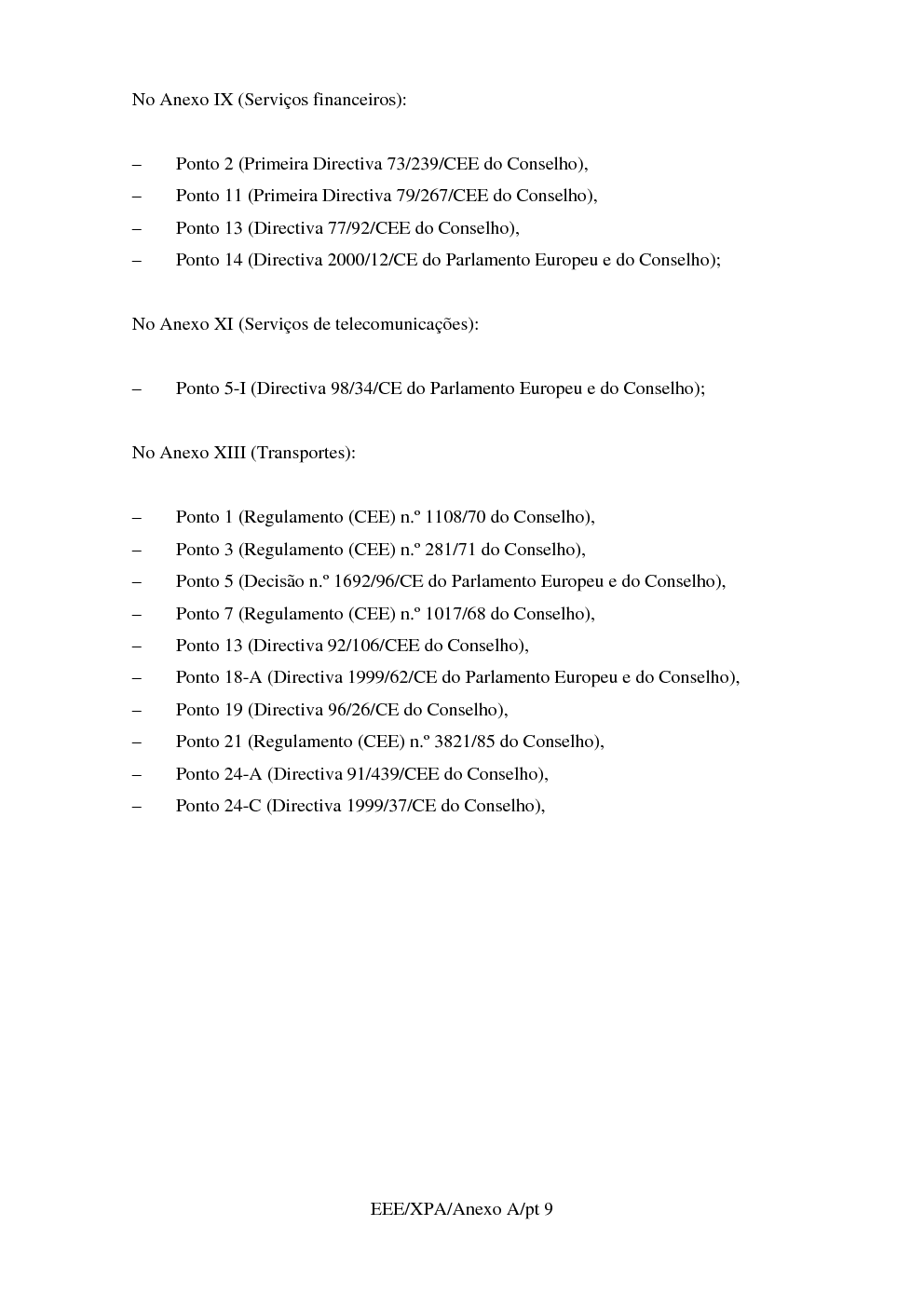 No Anexo IX (Serviços financeiros):

– Ponto 2 (Primeira Directiva 73/239/CEE do Conselho),
– Ponto 11 (Primeira Directiva 79/267/CEE do Conselho),
– Ponto 13 (Directiva 77/92/CEE do Conselho),
– Ponto 14 (Directiva 2000/12/CE do Parlamento Europeu e do Conselho);

No Anexo XI (Serviços de telecomunicações):

– Ponto 5-I (Directiva 98/34/CE do Parlamento Europeu e do Conselho);

No Anexo XIII (Transportes):

– Ponto 1 (Regulamento (CEE) n.º 1108/70 do Conselho),
– Ponto 3 (Regulamento (CEE) n.º 281/71 do Conselho),
– Ponto 5 (Decisão n.º 1692/96/CE do Parlamento Europeu e do Conselho),
– Ponto 7 (Regulamento (CEE) n.º 1017/68 do Conselho),
– Ponto 13 (Directiva 92/106/CEE do Conselho),
– Ponto 18-A (Directiva 1999/62/CE do Parlamento Europeu e do Conselho),
– Ponto 19 (Directiva 96/26/CE do Conselho),
– Ponto 21 (Regulamento (CEE) n.º 3821/85 do Conselho),
– Ponto 24-A (Directiva 91/439/CEE do Conselho),
– Ponto 24-C (Directiva 1999/37/CE do Conselho),

EEE/XPA/Anexo A/pt 9